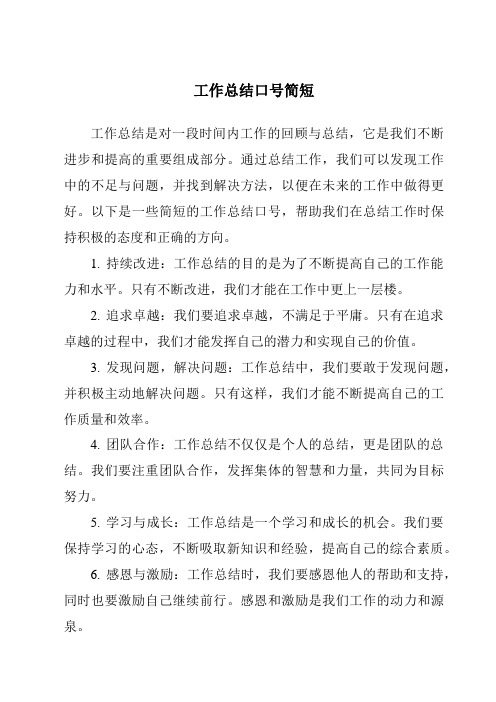 工作总结口号简短

工作总结是对一段时间内工作的回顾与总结，它是我们不断进步和提高的重要组成部分。通过总结工作，我们可以发现工作中的不足与问题，并找到解决方法，以便在未来的工作中做得更好。以下是一些简短的工作总结口号，帮助我们在总结工作时保持积极的态度和正确的方向。

1. 持续改进：工作总结的目的是为了不断提高自己的工作能力和水平。只有不断改进，我们才能在工作中更上一层楼。

2. 追求卓越：我们要追求卓越，不满足于平庸。只有在追求卓越的过程中，我们才能发挥自己的潜力和实现自己的价值。

3. 发现问题，解决问题：工作总结中，我们要敢于发现问题，并积极主动地解决问题。只有这样，我们才能不断提高自己的工作质量和效率。

4. 团队合作：工作总结不仅仅是个人的总结，更是团队的总结。我们要注重团队合作，发挥集体的智慧和力量，共同为目标努力。

5. 学习与成长：工作总结是一个学习和成长的机会。我们要保持学习的心态，不断吸取新知识和经验，提高自己的综合素质。

6. 感恩与激励：工作总结时，我们要感恩他人的帮助和支持，同时也要激励自己继续前行。感恩和激励是我们工作的动力和源泉。